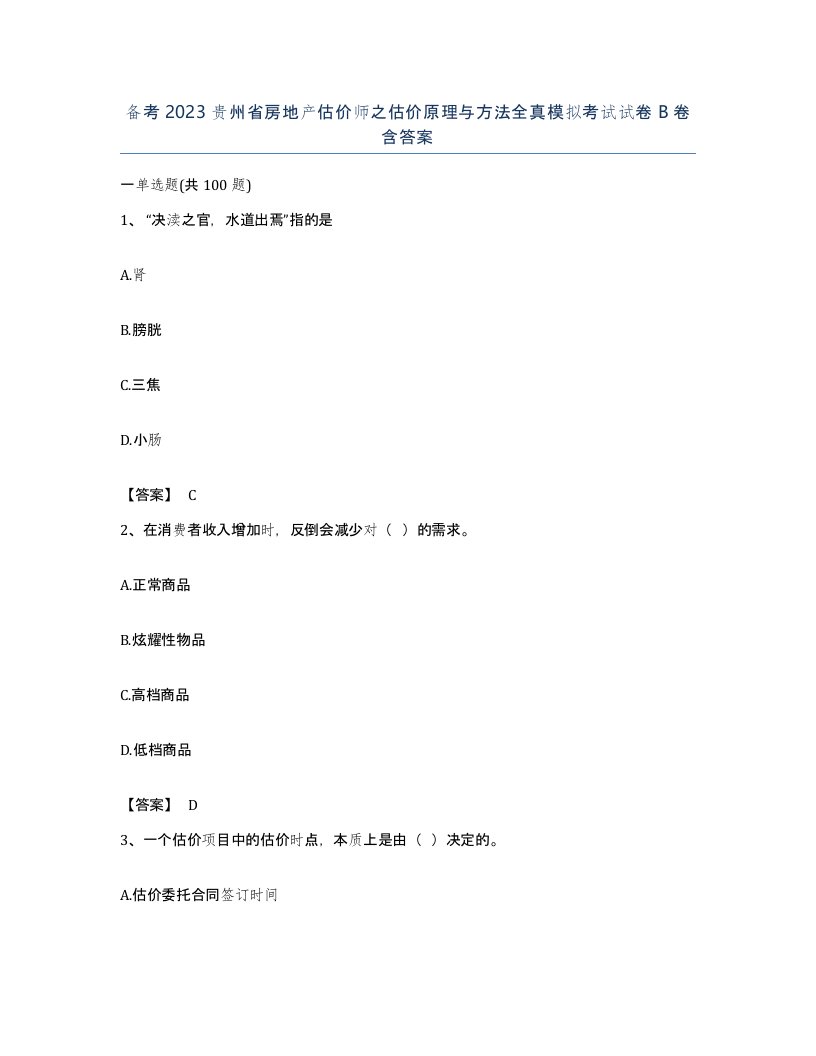 备考 2023 贵州省房地产估价师之估价原理与方法全真模拟考试试卷 B 卷含答案

一单选题(共 100 题)

1、“决渎之官，水道出焉”指的是

A.肾

B.膀胱

C.三焦

D.小肠

【答案】 C

2、在消费者收入增加时，反倒会减少对（ ）的需求。

A.正常商品

B.炫耀性物品

C.高档商品

D.低档商品

【答案】 D

3、一个估价项目中的估价时点，本质上是由（ ）决定的。

A.估价委托合同签订时间